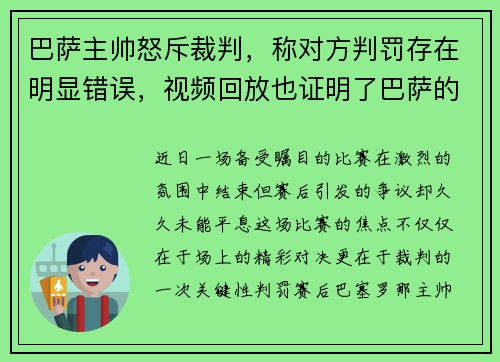 巴萨主帅怒斥裁判，称对方判罚存在明显错误，视频回放也证明了巴萨的

近日一场备受瞩目的比赛在激烈的氛围中结束但赛后引发的争议却久久未能平息这场比赛的焦点不仅仅在于场上的精彩对决更在于裁判的一次关键性判罚赛后巴塞罗那主帅